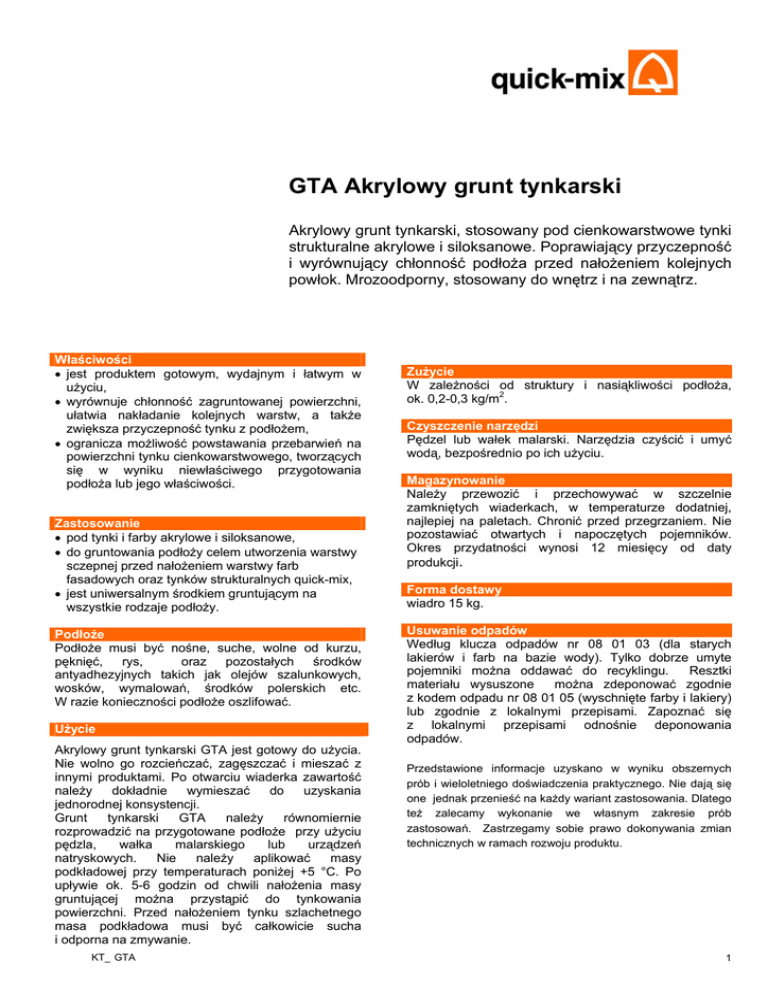 quick-mix

GTA Akrylowy grunt tynkarski

Akrylowy grunt tynkarski, stosowany pod cienkowarstwowe tynki strukturalne akrylowe i siloksanowe. Poprawiający przyczepność i wyrównujący chłonność podłoża przed nałożeniem kolejnych powłok. Mrozoodporny, stosowany do wnętrz i na zewnątrz.

Właściwości
• jest produktem gotowym, wydajnym i łatwym w użyciu,
• wyrównuje chłonność zagruntowanej powierzchni, ułatwia nakładanie kolejnych warstw, a także zwiększa przyczepność tynku z podłożem,
• ogranicza możliwość powstawania przebarwień na powierzchni tynku cienkowarstwowego, tworzących się w wyniku niewłaściwego przygotowania podłoża lub jego właściwości.

Zastosowanie
• pod tynki i farby akrylowe i siloksanowe,
• do gruntowania podłoży celem utworzenia warstwy sczepnej przed nałożeniem warstwy farb fasadowych oraz tynków strukturalnych quick-mix,
• jest uniwersalnym środkiem gruntującym na wszystkie rodzaje podłoży.

Podłoże
Podłoże musi być nośne, suche, wolne od kurzu, pęknięć, rys, oraz pozostałych środków antyadhezyjnych takich jak olejów szalunkowych, wosków, wymalowań, środków polerskich etc. W razie konieczności podłoże oszlifować.

Użycie
Akrylowy grunt tynkarski GTA jest gotowy do użycia. Nie wolno go rozcieńczać, zagęszczać i mieszać z innymi produktami. Po otwarciu wiaderka zawartość należy dokładnie wymieszać do uzyskania jednorodnej konsystencji.
Grunt tynkarski GTA należy równomiernie rozprowadzić na przygotowane podłoże przy użyciu pędzla, wałka malarskiego lub urządzeń natryskowych. Nie należy aplikować masy podkładowej przy temperaturach poniżej +5 °C. Po upływie ok. 5-6 godzin od chwili nałożenia masy gruntującej można przystąpić do tynkowania powierzchni. Przed nałożeniem tynku szlachetnego masa podkładowa musi być całkowicie sucha i odporna na zmywanie.

Zużycie
W zależności od struktury i nasiąkliwości podłoża, ok. 0,2-0,3 kg/m$^2$.

Czyszczenie narzędzi
Pędzel lub wałek malarski. Narzędzia czyścić i umyć wodą, bezpośrednio po ich użyciu.

Magazynowanie
Należy przewozić i przechowywać w szczelnie zamkniętych wiaderkach, w temperaturze dodatniej, najlepiej na paletach. Chronić przed przegrzaniem. Nie pozostawiać otwartych i napoczętych pojemników. Okres przydatności wynosi 12 miesięcy od daty produkcji.

Forma dostawy
wiadro 15 kg.

Usuwanie odpadów
Według klucza odpadów nr 08 01 03 (dla starych lakierów i farb na bazie wody). Tylko dobrze umyte pojemniki można oddawać do recyklingu. Resztki materiału wysuszone można zdeponować zgodnie z kodem odpadu nr 08 01 05 (wyschnięte farby i lakiery) lub zgodnie z lokalnymi przepisami. Zapoznać się z lokalnymi przepisami odnośnie deponowania odpadów.

Przedstawione informacje uzyskano w wyniku obszernych prób i wieloletniego doświadczenia praktycznego. Nie dają się one jednak przenieść na każdy wariant zastosowania. Dlatego też zalecamy wykonanie we własnym zakresie prób zastosowań. Zastrzegamy sobie prawo dokonywania zmian technicznych w ramach rozwoju produktu.

KT_ GTA

1